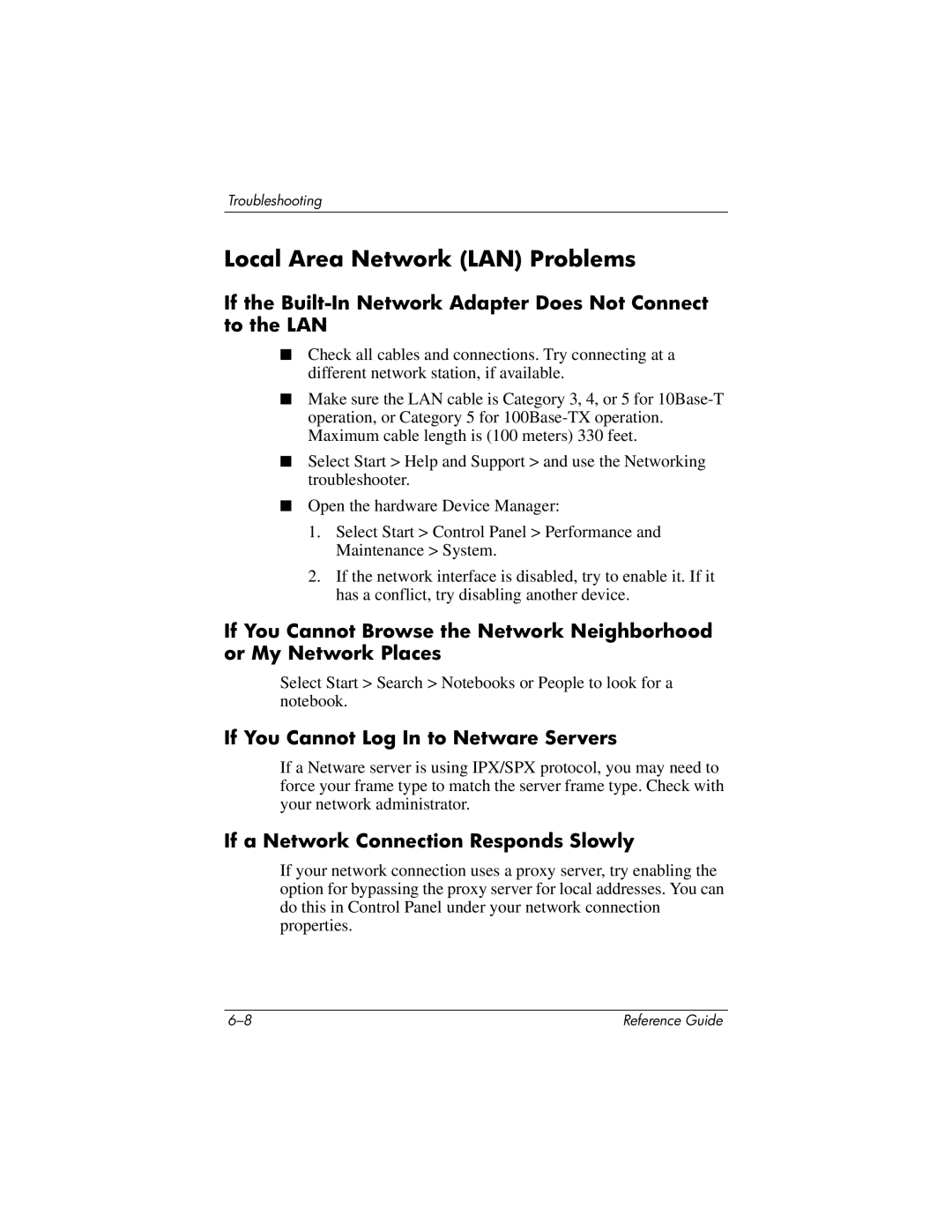 Troubleshooting

Local Area Network (LAN) Problems

If the Built-In Network Adapter Does Not Connect to the LAN

■ Check all cables and connections. Try connecting at a different network station, if available.

■ Make sure the LAN cable is Category 3, 4, or 5 for 10Base-T operation, or Category 5 for 100Base-TX operation. Maximum cable length is (100 meters) 330 feet.

■ Select Start > Help and Support > and use the Networking troubleshooter.

■ Open the hardware Device Manager:

1. Select Start > Control Panel > Performance and Maintenance > System.

2. If the network interface is disabled, try to enable it. If it has a conflict, try disabling another device.

If You Cannot Browse the Network Neighborhood or My Network Places

Select Start > Search > Notebooks or People to look for a notebook.

If You Cannot Log In to Netware Servers

If a Netware server is using IPX/SPX protocol, you may need to force your frame type to match the server frame type. Check with your network administrator.

If a Network Connection Responds Slowly

If your network connection uses a proxy server, try enabling the option for bypassing the proxy server for local addresses. You can do this in Control Panel under your network connection properties.

6–8 Reference Guide